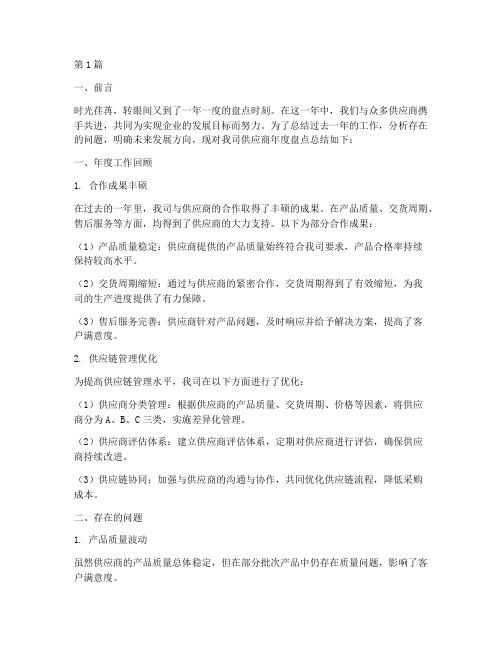 第1篇

一、前言

时光荏苒，转眼间又到了一年一度的盘点时刻。在这一年中，我们与众多供应商携手共进，共同为实现企业的发展目标而努力。为了总结过去一年的工作，分析存在的问题，明确未来发展方向，现对我司供应商年度盘点总结如下：

一、年度工作回顾

1. 合作成果丰硕

在过去的一年里，我司与供应商的合作取得了丰硕的成果。在产品质量、交货周期、售后服务等方面，均得到了供应商的大力支持。以下为部分合作成果：

（1）产品质量稳定：供应商提供的产品质量始终符合我司要求，产品合格率持续保持较高水平。

（2）交货周期缩短：通过与供应商的紧密合作，交货周期得到了有效缩短，为我司的生产进度提供了有力保障。

（3）售后服务完善：供应商针对产品问题，及时响应并给予解决方案，提高了客户满意度。

2. 供应链管理优化

为提高供应链管理水平，我司在以下方面进行了优化：

（1）供应商分类管理：根据供应商的产品质量、交货周期、价格等因素，将供应商分为A、B、C三类，实施差异化管理。

（2）供应商评估体系：建立供应商评估体系，定期对供应商进行评估，确保供应商持续改进。

（3）供应链协同：加强与供应商的沟通与协作，共同优化供应链流程，降低采购成本。

二、存在的问题

1. 产品质量波动

虽然供应商的产品质量总体稳定，但在部分批次产品中仍存在质量问题，影响了客户满意度。